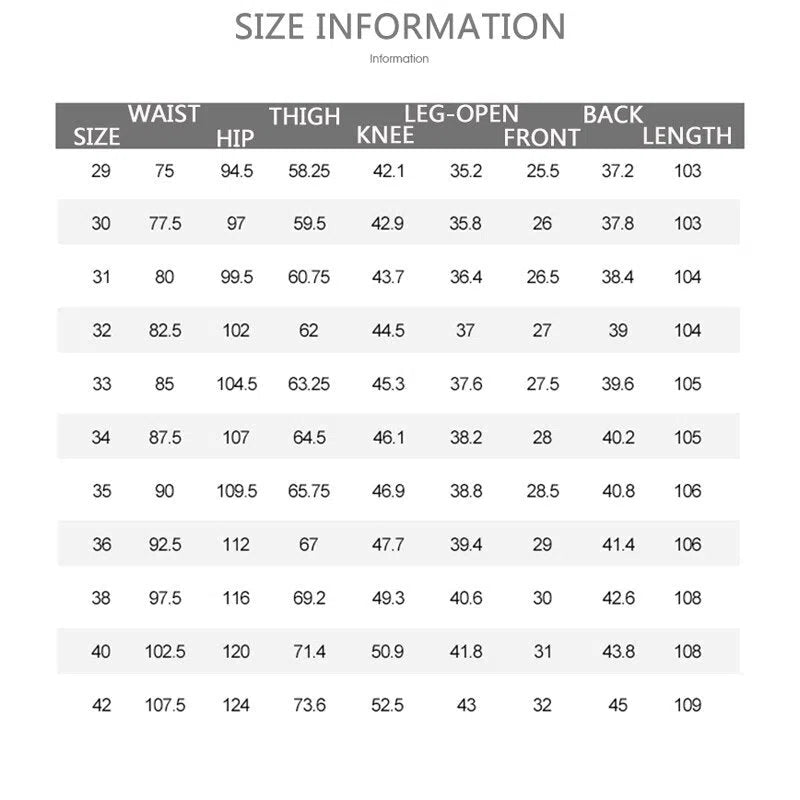 SIZE INFORMATION

Information

| SIZE | WAIST | HIP | THIGH | KNEE | LEG-OPEN | FRONT | BACK | LENGTH |
|---|---|---|---|---|---|---|---|---|
| 29 | 75 | 94.5 | 58.25 | 42.1 | 35.2 | 25.5 | 37.2 | 103 |
| 30 | 77.5 | 97 | 59.5 | 42.9 | 35.8 | 26 | 37.8 | 103 |
| 31 | 80 | 99.5 | 60.75 | 43.7 | 36.4 | 26.5 | 38.4 | 104 |
| 32 | 82.5 | 102 | 62 | 44.5 | 37 | 27 | 39 | 104 |
| 33 | 85 | 104.5 | 63.25 | 45.3 | 37.6 | 27.5 | 39.6 | 105 |
| 34 | 87.5 | 107 | 64.5 | 46.1 | 38.2 | 28 | 40.2 | 105 |
| 35 | 90 | 109.5 | 65.75 | 46.9 | 38.8 | 28.5 | 40.8 | 106 |
| 36 | 92.5 | 112 | 67 | 47.7 | 39.4 | 29 | 41.4 | 106 |
| 38 | 97.5 | 116 | 69.2 | 49.3 | 40.6 | 30 | 42.6 | 108 |
| 40 | 102.5 | 120 | 71.4 | 50.9 | 41.8 | 31 | 43.8 | 108 |
| 42 | 107.5 | 124 | 73.6 | 52.5 | 43 | 32 | 45 | 109 |